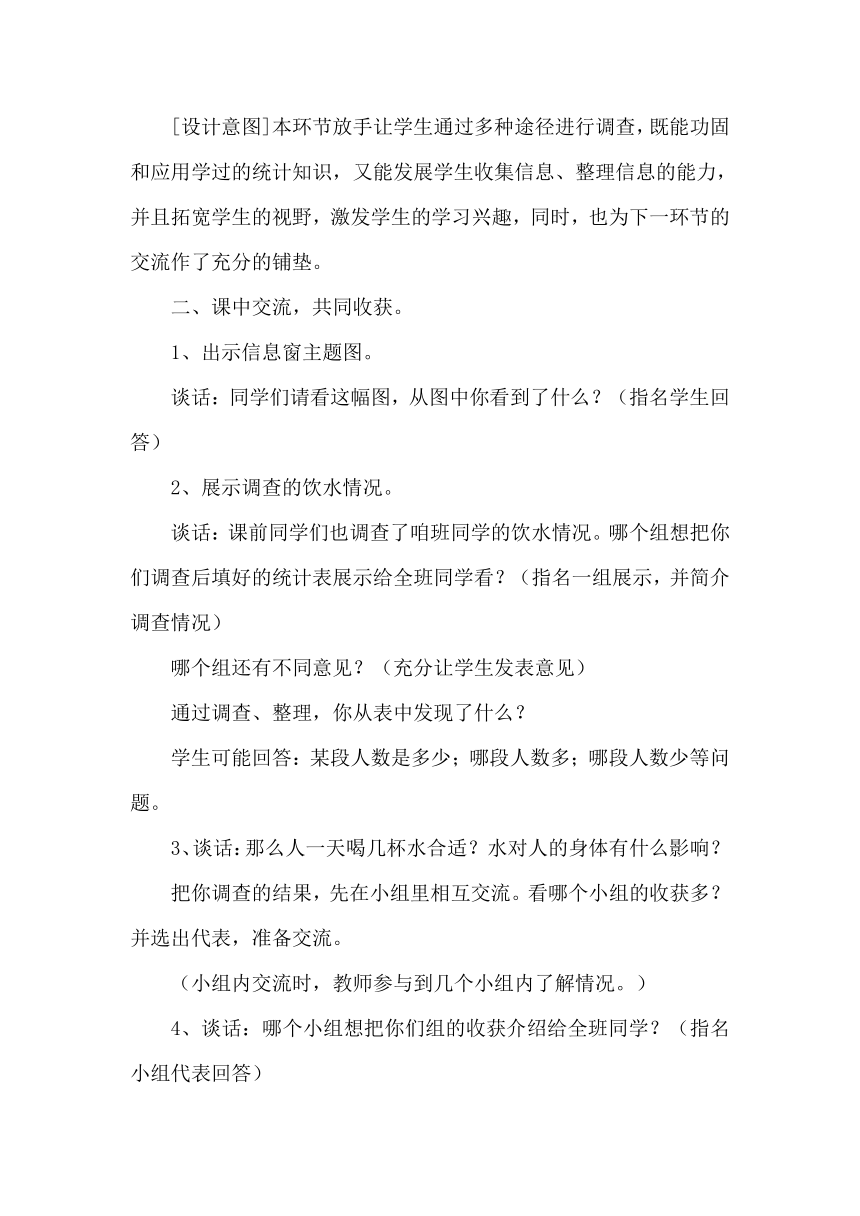 [设计意图]本环节放手让学生通过多种途径进行调查，既能功固和应用学过的统计知识，又能发展学生收集信息、整理信息的能力，并且拓宽学生的视野，激发学生的学习兴趣，同时，也为下一环节的交流作了充分的铺垫。

二、课中交流，共同收获。

1、出示信息窗主题图。

谈话：同学们请看这幅图，从图中你看到了什么？（指名学生回答）

2、展示调查的饮水情况。

谈话：课前同学们也调查了咱班同学的饮水情况。哪个组想把你们调查后填好的统计表展示给全班同学看？（指名一组展示，并简介调查情况）

哪个组还有不同意见？（充分让学生发表意见）

通过调查、整理，你从表中发现了什么？

学生可能回答：某段人数是多少；哪段人数多；哪段人数少等问题。

3、谈话：那么人一天喝几杯水合适？水对人的身体有什么影响？

把你调查的结果，先在小组里相互交流。看哪个小组的收获多？并选出代表，准备交流。

（小组内交流时，教师参与到几个小组内了解情况。）

4、谈话：哪个小组想把你们组的收获介绍给全班同学？（指名小组代表回答）